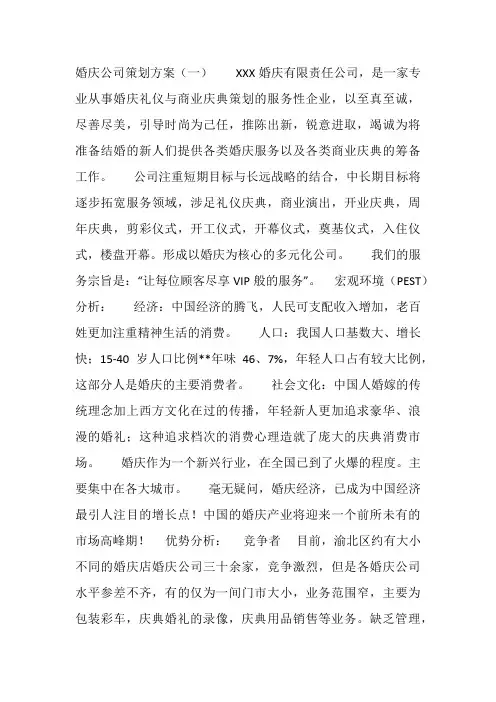 婚庆公司策划方案（一） XXX 婚庆有限责任公司，是一家专业从事婚庆礼仪与商业庆典策划的服务性企业，以至真至诚，尽善尽美，引导时尚为己任，推陈出新，锐意进取，竭诚为将准备结婚的新人们提供各类婚庆服务以及各类商业庆典的筹备工作。 公司注重短期目标与长远战略的结合，中长期目标将逐步拓宽服务领域，涉足礼仪庆典，商业演出，开业庆典，周年庆典，剪彩仪式，开工仪式，开幕仪式，奠基仪式，入住仪式，楼盘开幕。形成以婚庆为核心的多元化公司。 我们的服务宗旨是："让每位顾客尽享 VIP 般的服务"。 宏观环境（PEST）分析： 经济：中国经济的腾飞，人民可支配收入增加，老百姓更加注重精神生活的消费。 人口：我国人口基数大、增长快：15-40 岁人口比例**年味 46、7%，年轻人口占有较大比例，这部分人是婚庆的主要消费者。 社会文化：中国人婚嫁的传统理念加上西方文化在过的传播，年轻新人更加追求豪华、浪漫的婚礼：这种追求档次的消费心理造就了庞大的庆典消费市场。 婚庆作为一个新兴行业，在全国已到了火爆的程度。主要集中在各大城市。 毫无疑问，婚庆经济，已成为中国经济最引人注目的增长点！中国的婚庆产业将迎来一个前所未有的市场高峰期！ 优势分析： 竞争者 目前，渝北区约有大小不同的婚庆店婚庆公司三十余家，竞争激烈，但是各婚庆公司水平参差不齐，有的仅为一间门市大小，业务范围窄，主要为包装彩车，庆典婚礼的录像，庆典用品销售等业务。缺乏管理，